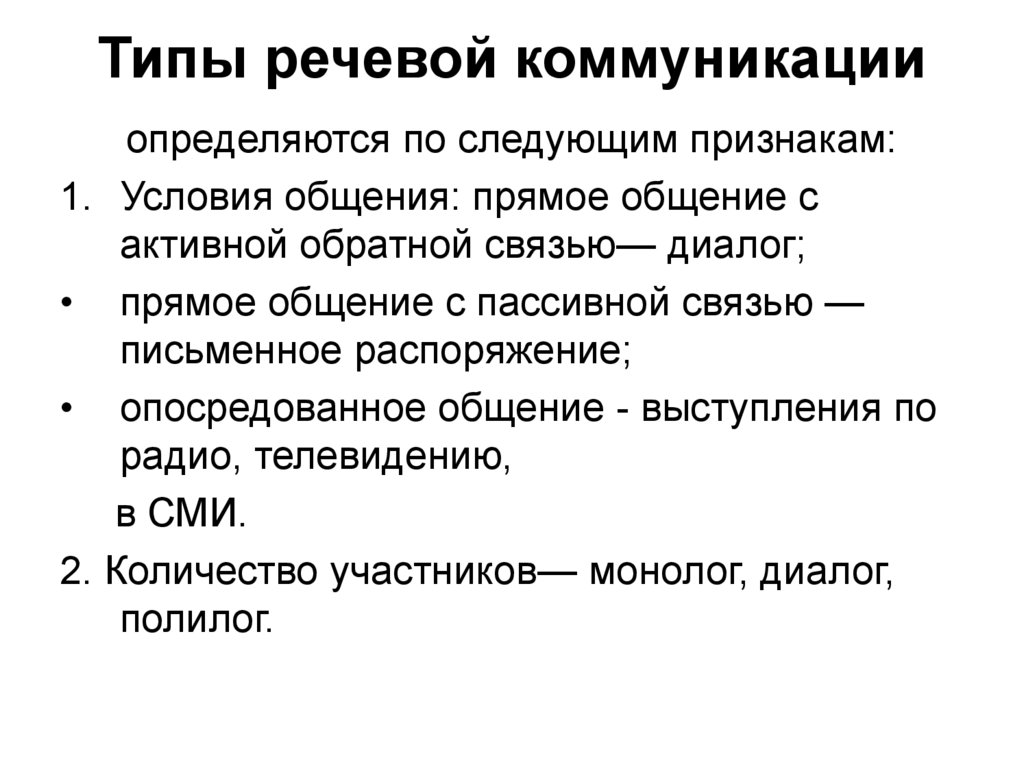 Типы речевой коммуникации

определяются по следующим признакам:

1. Условия общения: прямое общение с активной обратной связью— диалог;

• прямое общение с пассивной связью — письменное распоряжение;

• опосредованное общение - выступления по радио, телевидению,

в СМИ.

2. Количество участников— монолог, диалог, полилог.